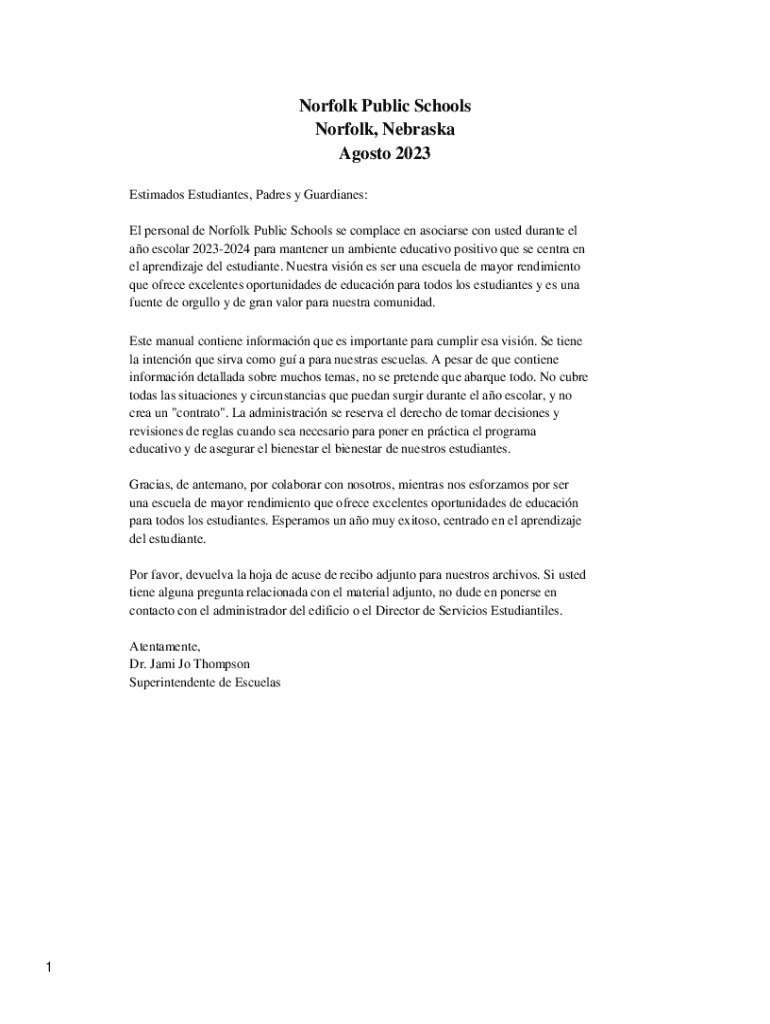 Norfolk Public Schools
Norfolk, Nebraska
Agosto 2023

Estimados Estudiantes, Padres y Guardianes:

El personal de Norfolk Public Schools se complace en asociarse con usted durante el año escolar 2023-2024 para mantener un ambiente educativo positivo que se centra en el aprendizaje del estudiante. Nuestra visión es ser una escuela de mayor rendimiento que ofrece excelentes oportunidades de educación para todos los estudiantes y es una fuente de orgullo y de gran valor para nuestra comunidad.

Este manual contiene información que es importante para cumplir esa visión. Se tiene la intención que sirva como guí a para nuestras escuelas. A pesar de que contiene información detallada sobre muchos temas, no se pretende que abarque todo. No cubre todas las situaciones y circunstancias que puedan surgir durante el año escolar, y no crea un "contrato". La administración se reserva el derecho de tomar decisiones y revisiones de reglas cuando sea necesario para poner en práctica el programa educativo y de asegurar el bienestar el bienestar de nuestros estudiantes.

Gracias, de antemano, por colaborar con nosotros, mientras nos esforzamos por ser una escuela de mayor rendimiento que ofrece excelentes oportunidades de educación para todos los estudiantes. Esperamos un año muy exitoso, centrado en el aprendizaje del estudiante.

Por favor, devuelva la hoja de acuse de recibo adjunto para nuestros archivos. Si usted tiene alguna pregunta relacionada con el material adjunto, no dude en ponerse en contacto con el administrador del edificio o el Director de Servicios Estudiantiles.

Atentamente,
Dr. Jami Jo Thompson
Superintendente de Escuelas

1